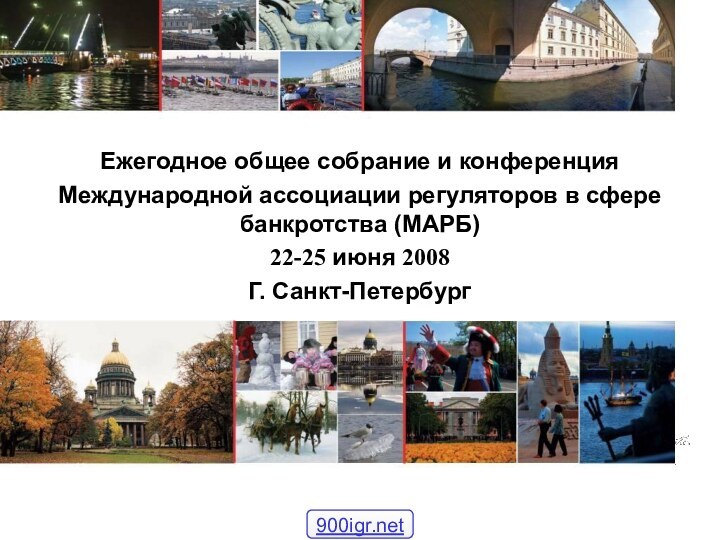 Ежегодное общее собрание и конференция Международной ассоциации регуляторов в сфере банкротства (МАРБ)

22-25 июня 2008

Г. Санкт-Петербург

900igr.net